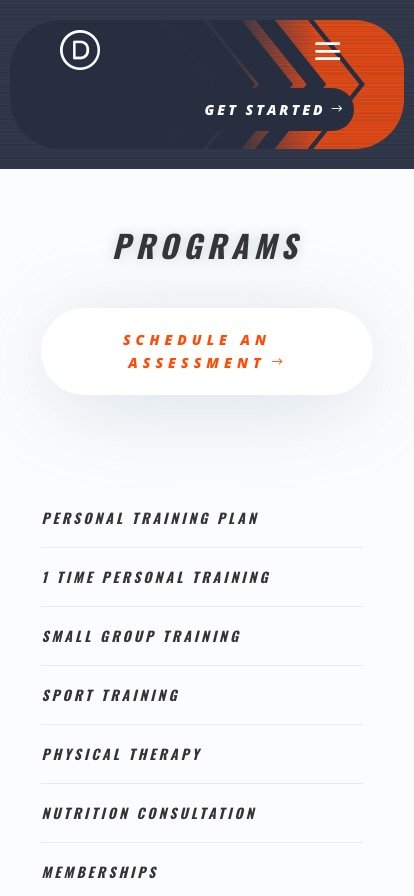 D

GET STARTED →

PROGRAMS

SCHEDULE AN ASSESSMENT →

PERSONAL TRAINING PLAN

1 TIME PERSONAL TRAINING

SMALL GROUP TRAINING

SPORT TRAINING

PHYSICAL THERAPY

NUTRITION CONSULTATION

MEMBERSHIPS